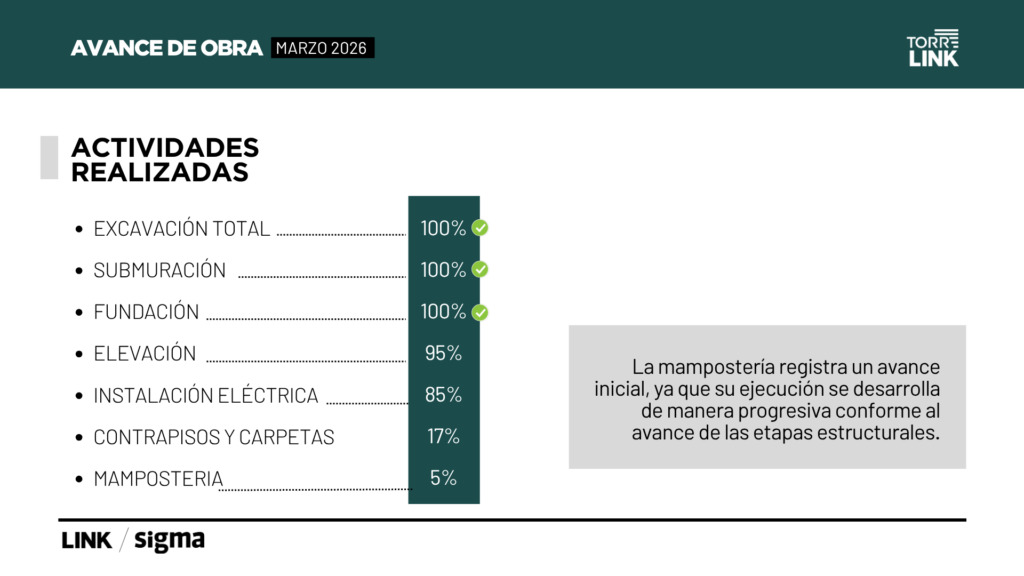 AVANCE DE OBRA MARZO 2026

TORRE LINK

ACTIVIDADES REALIZADAS

- EXCAVACIÓN TOTAL 100%
- SUBMURACIÓN 100%
- FUNDACIÓN 100%
- ELEVACIÓN 95%
- INSTALACIÓN ELÉCTRICA 85%
- CONTRAPISOS Y CARPETAS 17%
- MAMPOSTERIA 5%

La mampostería registra un avance inicial, ya que su ejecución se desarrolla de manera progresiva conforme al avance de las etapas estructurales.

LINK / sigma